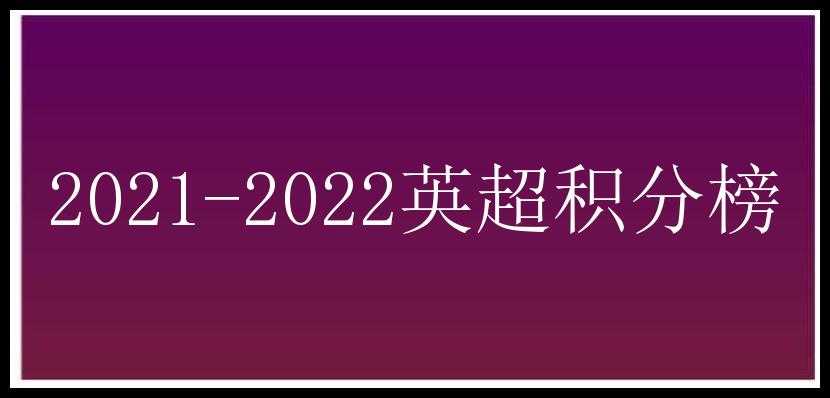 2021-2022英超积分榜